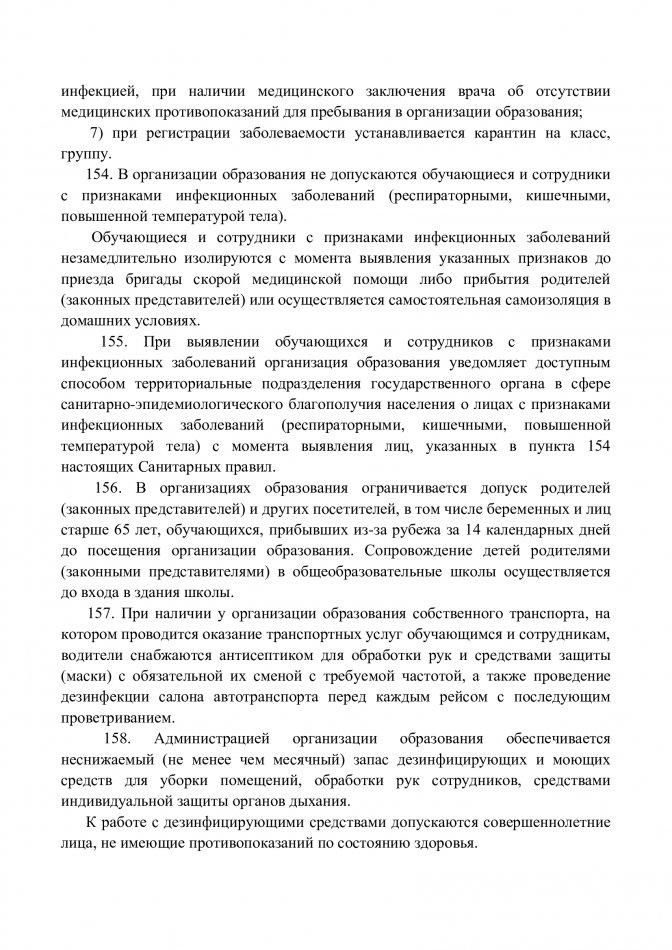 инфекцией, при наличии медицинского заключения врача об отсутствии медицинских противопоказаний для пребывания в организации образования;

7) при регистрации заболеваемости устанавливается карантин на класс, группу.

154. В организации образования не допускаются обучающиеся и сотрудники с признаками инфекционных заболеваний (респираторными, кишечными, повышенной температурой тела).

Обучающиеся и сотрудники с признаками инфекционных заболеваний незамедлительно изолируются с момента выявления указанных признаков до приезда бригады скорой медицинской помощи либо прибытия родителей (законных представителей) или осуществляется самостоятельная самоизоляция в домашних условиях.

155. При выявлении обучающихся и сотрудников с признаками инфекционных заболеваний организация образования уведомляет доступным способом территориальные подразделения государственного органа в сфере санитарно-эпидемиологического благополучия населения о лицах с признаками инфекционных заболеваний (респираторными, кишечными, повышенной температурой тела) с момента выявления лиц, указанных в пункта 154 настоящих Санитарных правил.

156. В организациях образования ограничивается допуск родителей (законных представителей) и других посетителей, в том числе беременных и лиц старше 65 лет, обучающихся, прибывших из-за рубежа за 14 календарных дней до посещения организации образования. Сопровождение детей родителями (законными представителями) в общеобразовательные школы осуществляется до входа в здания школы.

157. При наличии у организации образования собственного транспорта, на котором проводится оказание транспортных услуг обучающимся и сотрудникам, водители снабжаются антисептиком для обработки рук и средствами защиты (маски) с обязательной их сменой с требуемой частотой, а также проведение дезинфекции салона автотранспорта перед каждым рейсом с последующим проветриванием.

158. Администрацией организации образования обеспечивается неснижаемый (не менее чем месячный) запас дезинфицирующих и моющих средств для уборки помещений, обработки рук сотрудников, средствами индивидуальной защиты органов дыхания.

К работе с дезинфицирующими средствами допускаются совершеннолетние лица, не имеющие противопоказаний по состоянию здоровья.